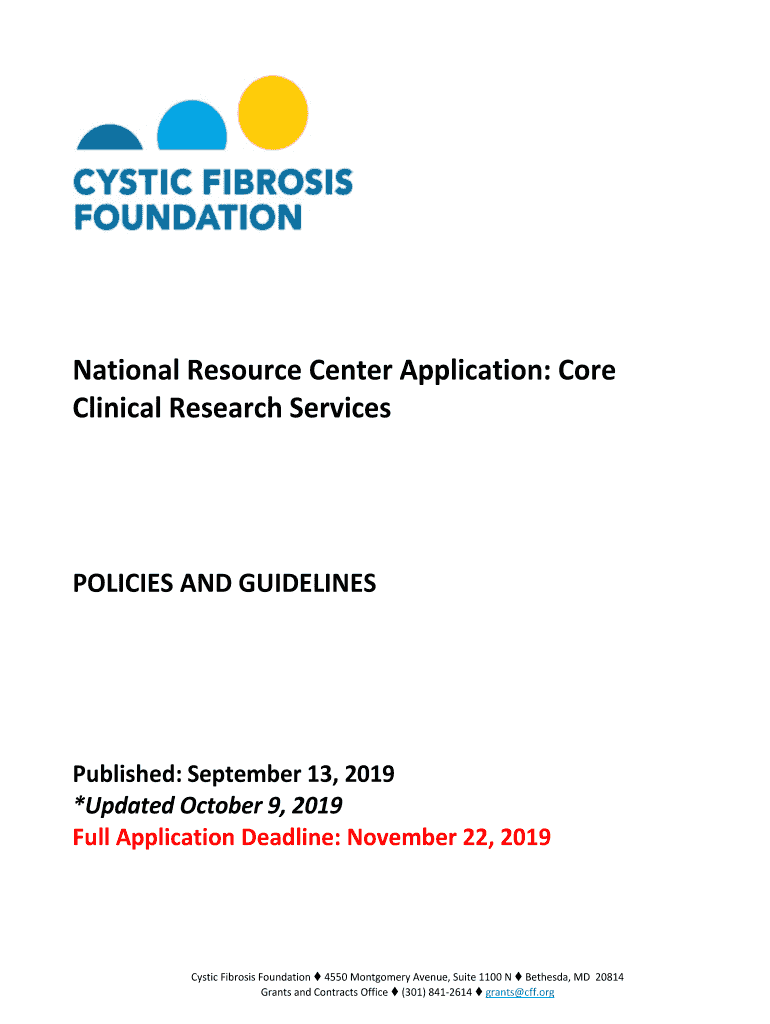 CYSTIC FIBROSIS FOUNDATION

National Resource Center Application: Core Clinical Research Services

POLICIES AND GUIDELINES

Published: September 13, 2019
*Updated October 9, 2019
Full Application Deadline: November 22, 2019

Cystic Fibrosis Foundation ♦ 4550 Montgomery Avenue, Suite 1100 N ♦ Bethesda, MD 20814
Grants and Contracts Office ♦ (301) 841-2614 ♦ grants@cff.org